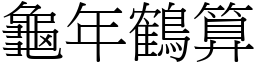 龜年鶴算